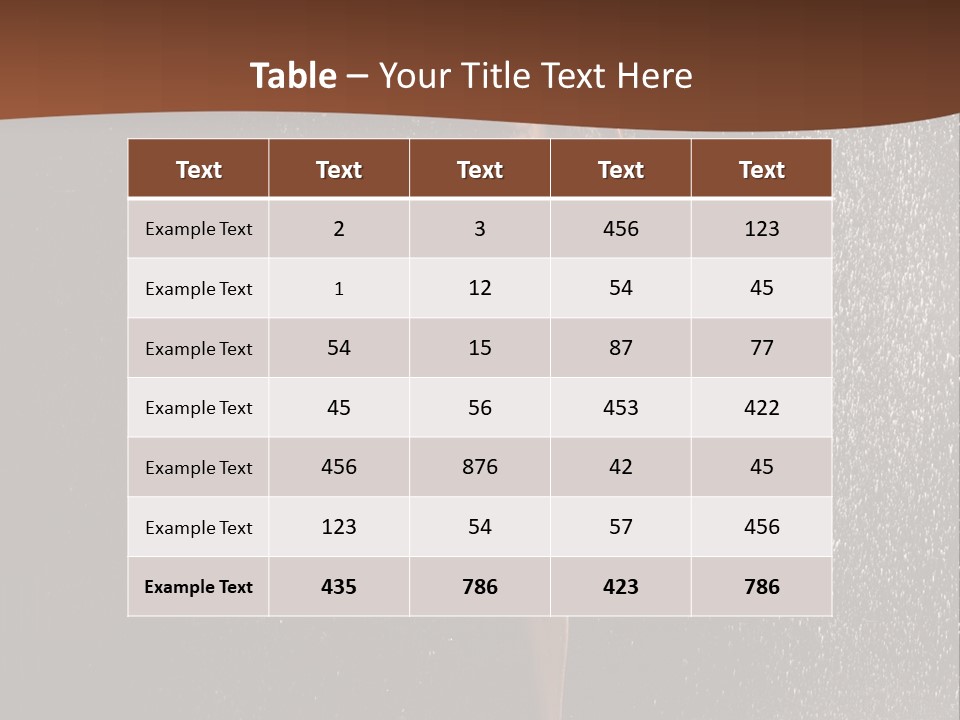 Table – Your Title Text Here

| Text | Text | Text | Text | Text |
|---|---|---|---|---|
| Example Text | 2 | 3 | 456 | 123 |
| Example Text | 1 | 12 | 54 | 45 |
| Example Text | 54 | 15 | 87 | 77 |
| Example Text | 45 | 56 | 453 | 422 |
| Example Text | 456 | 876 | 42 | 45 |
| Example Text | 123 | 54 | 57 | 456 |
| Example Text | 435 | 786 | 423 | 786 |